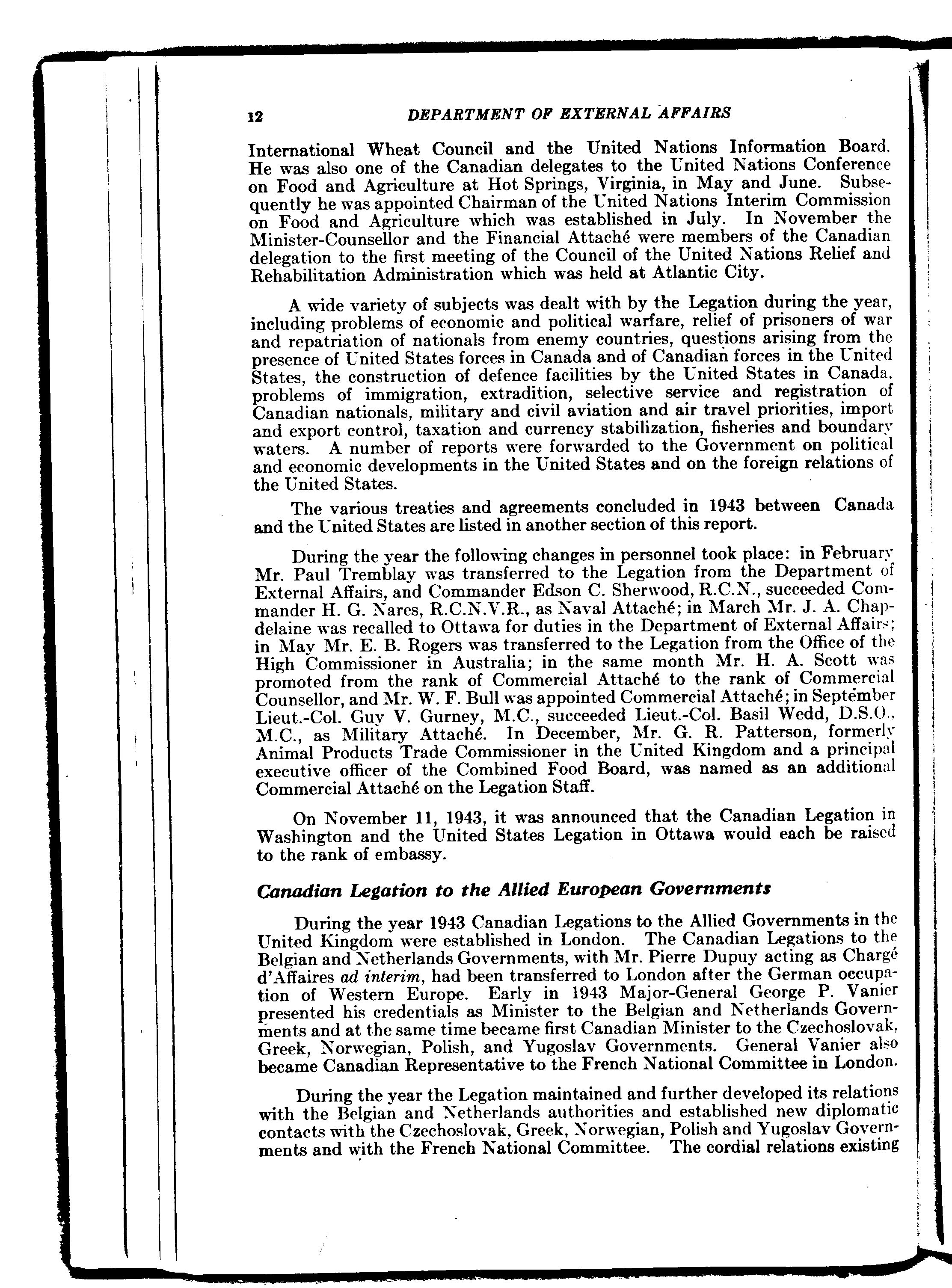 12 DEPARTMENT OF EXTERNAL AFFAIRS

International Wheat Council and the United Nations Information Board. He was also one of the Canadian delegates to the United Nations Conference on Food and Agriculture at Hot Springs, Virginia, in May and June. Subsequently he was appointed Chairman of the United Nations Interim Commission on Food and Agriculture which was established in July. In November the Minister-Counsellor and the Financial Attaché were members of the Canadian delegation to the first meeting of the Council of the United Nations Relief and Rehabilitation Administration which was held at Atlantic City.

A wide variety of subjects was dealt with by the Legation during the year, including problems of economic and political warfare, relief of prisoners of war and repatriation of nationals from enemy countries, questions arising from the presence of United States forces in Canada and of Canadian forces in the United States, the construction of defence facilities by the United States in Canada, problems of immigration, extradition, selective service and registration of Canadian nationals, military and civil aviation and air travel priorities, import and export control, taxation and currency stabilization, fisheries and boundary waters. A number of reports were forwarded to the Government on political and economic developments in the United States and on the foreign relations of the United States.

The various treaties and agreements concluded in 1943 between Canada and the United States are listed in another section of this report.

During the year the following changes in personnel took place: in February Mr. Paul Tremblay was transferred to the Legation from the Department of External Affairs, and Commander Edson C. Sherwood, R.C.N., succeeded Commander H. G. Nares, R.C.N.V.R., as Naval Attaché; in March Mr. J. A. Chapdelaine was recalled to Ottawa for duties in the Department of External Affairs; in May Mr. E. B. Rogers was transferred to the Legation from the Office of the High Commissioner in Australia; in the same month Mr. H. A. Scott was promoted from the rank of Commercial Attaché to the rank of Commercial Counsellor, and Mr. W. F. Bull was appointed Commercial Attaché; in September Lieut.-Col. Guy V. Gurney, M.C., succeeded Lieut.-Col. Basil Wedd, D.S.O., M.C., as Military Attaché. In December, Mr. G. R. Patterson, formerly Animal Products Trade Commissioner in the United Kingdom and a principal executive officer of the Combined Food Board, was named as an additional Commercial Attaché on the Legation Staff.

On November 11, 1943, it was announced that the Canadian Legation in Washington and the United States Legation in Ottawa would each be raised to the rank of embassy.

Canadian Legation to the Allied European Governments

During the year 1943 Canadian Legations to the Allied Governments in the United Kingdom were established in London. The Canadian Legations to the Belgian and Netherlands Governments, with Mr. Pierre Dupuy acting as Chargé d'Affaires ad interim, had been transferred to London after the German occupation of Western Europe. Early in 1943 Major-General George P. Vanier presented his credentials as Minister to the Belgian and Netherlands Governments and at the same time became first Canadian Minister to the Czechoslovak, Greek, Norwegian, Polish, and Yugoslav Governments. General Vanier also became Canadian Representative to the French National Committee in London.

During the year the Legation maintained and further developed its relations with the Belgian and Netherlands authorities and established new diplomatic contacts with the Czechoslovak, Greek, Norwegian, Polish and Yugoslav Governments and with the French National Committee. The cordial relations existing